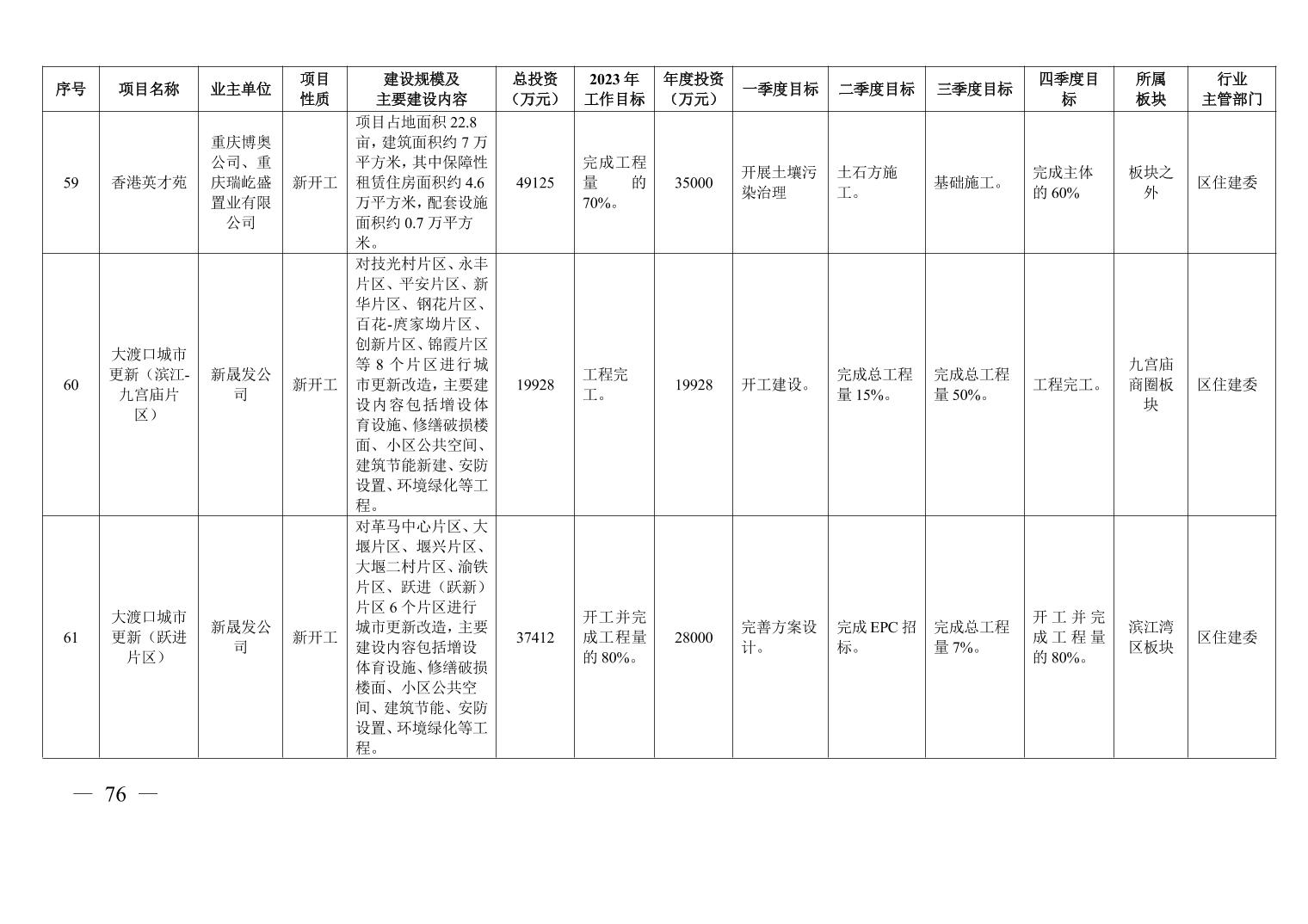 | 序号 | 项目名称 | 业主单位 | 项目性质 | 建设规模及主要建设内容 | 总投资（万元） | 2023年工作目标 | 年度投资（万元） | 一季度目标 | 二季度目标 | 三季度目标 | 四季度目标 | 所属板块 | 行业主管部门 |
|---|---|---|---|---|---|---|---|---|---|---|---|---|---|
| 59 | 香港英才苑 | 重庆博奥公司、重庆瑞屹盛置业有限公司 | 新开工 | 项目占地面积22.8亩，建筑面积约7万平方米，其中保障性租赁住房面积约4.6万平方米，配套设施面积约0.7万平方米。 | 49125 | 完成工程量的70%。 | 35000 | 开展土壤污染治理 | 土石方施工。 | 基础施工。 | 完成主体的60% | 板块之外 | 区住建委 |
| 60 | 大渡口城市更新（滨江-九宫庙片区） | 新晟发公司 | 新开工 | 对技光村片区、永丰片区、平安片区、新华片区、钢花片区、百花-庹家坳片区、创新片区、锦霞片区等8个片区进行城市更新改造，主要建设内容包括增设体育设施、修缮破损楼面、小区公共空间、建筑节能新建、安防设置、环境绿化等工程。 | 19928 | 工程完工。 | 19928 | 开工建设。 | 完成总工程量15%。 | 完成总工程量50%。 | 工程完工。 | 九宫庙商圈板块 | 区住建委 |
| 61 | 大渡口城市更新（跃进片区） | 新晟发公司 | 新开工 | 对革马中心片区、大堰片区、堰兴片区、大堰二村片区、渝铁片区、跃进（跃新）片区6个片区进行城市更新改造，主要建设内容包括增设体育设施、修缮破损楼面、小区公共空间、建筑节能、安防设置、环境绿化等工程。 | 37412 | 开工并完成工程量的80%。 | 28000 | 完善方案设计。 | 完成EPC招标。 | 完成总工程量7%。 | 开工并完成工程量的80%。 | 滨江湾区板块 | 区住建委 |

— 76 —